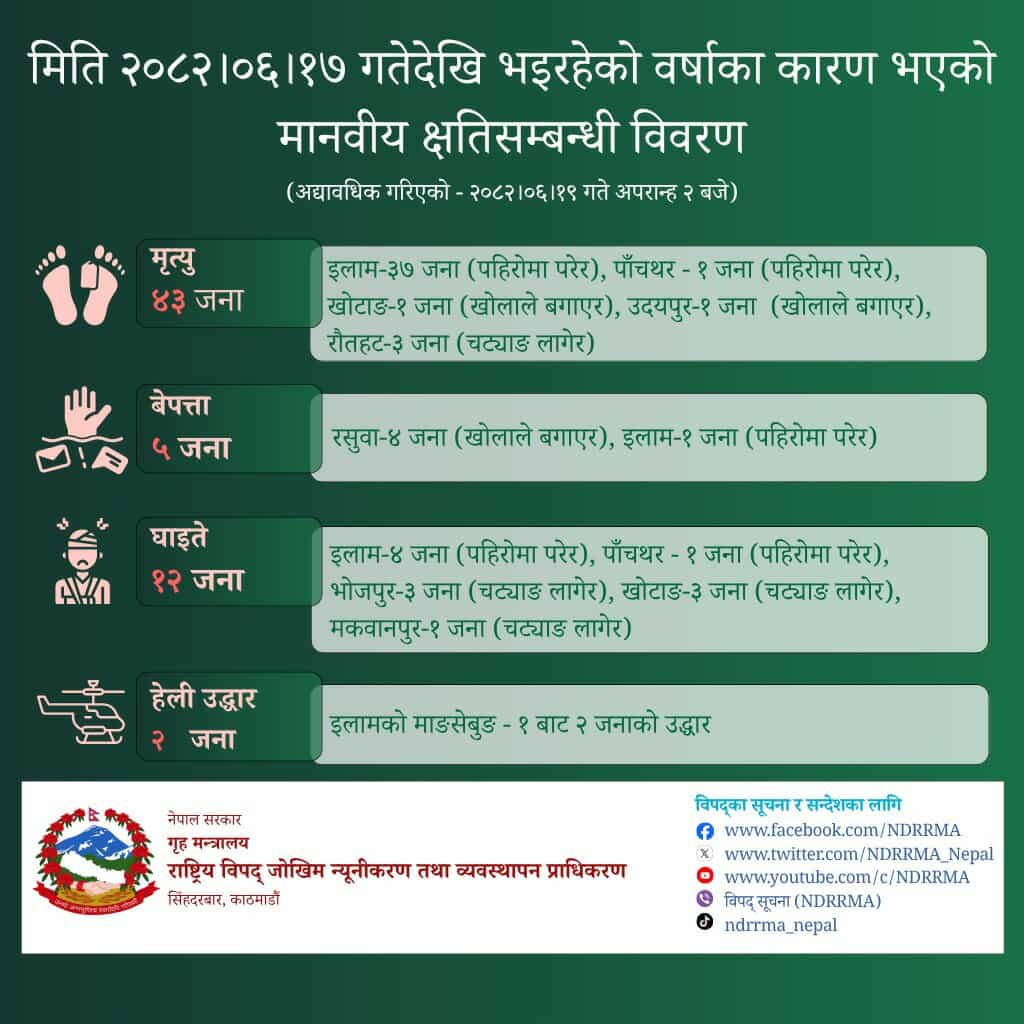 मिति २०८२।०६।१७ गतेदेखि भइरहेको वर्षाका कारण भएको मानवीय क्षतिसम्बन्धी विवरण

(अद्यावधिक गरिएको - २०८२।०६।१९ गते अपरान्ह २ बजे)

मृत्यु
४३ जना

इलाम-३७ जना (पहिरोमा परेर), पाँचथर - १ जना (पहिरोमा परेर), खोटाङ-१ जना (खोलाले बगाएर), उदयपुर-१ जना (खोलाले बगाएर), रौतहट-३ जना (चट्याङ लागेर)

बेपत्ता
५ जना

रसुवा-४ जना (खोलाले बगाएर), इलाम-१ जना (पहिरोमा परेर)

घाइते
१२ जना

इलाम-४ जना (पहिरोमा परेर), पाँचथर - १ जना (पहिरोमा परेर), भोजपुर-३ जना (चट्याङ लागेर), खोटाङ-३ जना (चट्याङ लागेर), मकवानपुर-१ जना (चट्याङ लागेर)

हेली उद्धार
२ जना

इलामको माङसेबुङ - १ बाट २ जनाको उद्धार

नेपाल सरकार
गृह मन्त्रालय
राष्ट्रिय विपद् जोखिम न्यूनीकरण तथा व्यवस्थापन प्राधिकरण
सिंहदरबार, काठमाडौं

विपद्का सूचना र सन्देशका लागि
www.facebook.com/NDRRMA
www.twitter.com/NDRRMA_Nepal
www.youtube.com/c/NDRRMA
विपद् सूचना (NDRRMA)
ndrrma_nepal